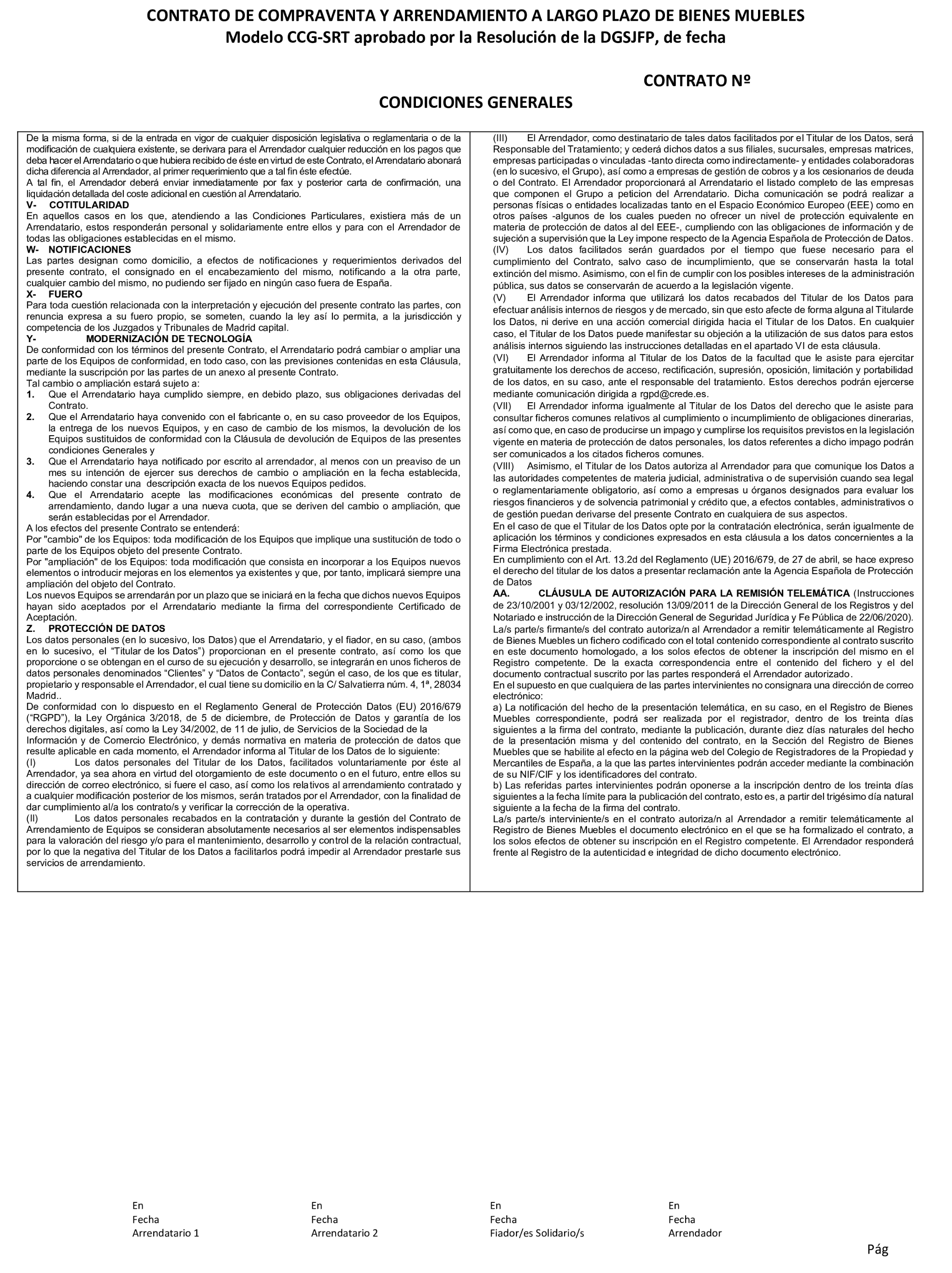 CONTRATO DE COMPRAVENTA Y ARRENDAMIENTO A LARGO PLAZO DE BIENES MUEBLES
Modelo CCG-SRT aprobado por la Resolución de la DGSJFP, de fecha

CONTRATO Nº

CONDICIONES GENERALES

De la misma forma, si de la entrada en vigor de cualquier disposición legislativa o reglamentaria o de la modificación de cualquiera existente, se derivara para el Arrendador cualquier reducción en los pagos que deba hacer el Arrendatario o que hubiera recibido de éste en virtud de este Contrato, el Arrendatario abonará dicha diferencia al Arrendador, al primer requerimiento que a tal fin éste efectúe.
A tal fin, el Arrendador deberá enviar inmediatamente por fax y posterior carta de confirmación, una liquidación detallada del coste adicional en cuestión al Arrendatario.
V- COTITULARIDAD
En aquellos casos en los que, atendiendo a las Condiciones Particulares, existiera más de un Arrendatario, estos responderán personal y solidariamente entre ellos y para con el Arrendador de todas las obligaciones establecidas en el mismo.
W- NOTIFICACIONES
Las partes designan como domicilio, a efectos de notificaciones y requerimientos derivados del presente contrato, el consignado en el encabezamiento del mismo, notificando a la otra parte, cualquier cambio del mismo, no pudiendo ser fijado en ningún caso fuera de España.
X- FUERO
Para toda cuestión relacionada con la interpretación y ejecución del presente contrato las partes, con renuncia expresa a su fuero propio, se someten, cuando la ley así lo permita, a la jurisdicción y competencia de los Juzgados y Tribunales de Madrid capital.
Y- MODERNIZACIÓN DE TECNOLOGÍA
De conformidad con los términos del presente Contrato, el Arrendatario podrá cambiar o ampliar una parte de los Equipos de conformidad, en todo caso, con las previsiones contenidas en esta Cláusula, mediante la suscripción por las partes de un anexo al presente Contrato.
Tal cambio o ampliación estará sujeto a:
1. Que el Arrendatario haya cumplido siempre, en debido plazo, sus obligaciones derivadas del Contrato.
2. Que el Arrendatario haya convenido con el fabricante o, en su caso proveedor de los Equipos, la entrega de los nuevos Equipos, y en caso de cambio de los mismos, la devolución de los Equipos sustituidos de conformidad con la Cláusula de devolución de Equipos de las presentes condiciones Generales y
3. Que el Arrendatario haya notificado por escrito al arrendador, al menos con un preaviso de un mes su intención de ejercer sus derechos de cambio o ampliación en la fecha establecida, haciendo constar una descripción exacta de los nuevos Equipos pedidos.
4. Que el Arrendatario acepte las modificaciones económicas del presente contrato de arrendamiento, dando lugar a una nueva cuota, que se deriven del cambio o ampliación, que serán establecidas por el Arrendador.
A los efectos del presente Contrato se entenderá:
Por "cambio" de los Equipos: toda modificación de los Equipos que implique una sustitución de todo o parte de los Equipos objeto del presente Contrato.
Por "ampliación" de los Equipos: toda modificación que consista en incorporar a los Equipos nuevos elementos o introducir mejoras en los elementos ya existentes y que, por tanto, implicará siempre una ampliación del objeto del Contrato.
Los nuevos Equipos se arrendarán por un plazo que se iniciará en la fecha que dichos nuevos Equipos hayan sido aceptados por el Arrendatario mediante la firma del correspondiente Certificado de Aceptación.
Z. PROTECCIÓN DE DATOS
Los datos personales (en lo sucesivo, los Datos) que el Arrendatario, y el fiador, en su caso, (ambos en lo sucesivo, el “Titular de los Datos”) proporcionan en el presente contrato, así como los que proporcione o se obtengan en el curso de su ejecución y desarrollo, se integrarán en unos ficheros de datos personales denominados “Clientes” y “Datos de Contacto”, según el caso, de los que es titular, propietario y responsable el Arrendador, el cual tiene su domicilio en la C/ Salvatierra núm. 4, 1ª, 28034 Madrid..
De conformidad con lo dispuesto en el Reglamento General de Protección Datos (EU) 2016/679 (“RGPD”), la Ley Orgánica 3/2018, de 5 de diciembre, de Protección de Datos y garantía de los derechos digitales, así como la Ley 34/2002, de 11 de julio, de Servicios de la Sociedad de la Información y de Comercio Electrónico, y demás normativa en materia de protección de datos que resulte aplicable en cada momento, el Arrendador informa al Titular de los Datos de lo siguiente:
(I) Los datos personales del Titular de los Datos, facilitados voluntariamente por éste al Arrendador, ya sea ahora en virtud del otorgamiento de este documento o en el futuro, entre ellos su dirección de correo electrónico, si fuere el caso, así como los relativos al arrendamiento contratado y a cualquier modificación posterior de los mismos, serán tratados por el Arrendador, con la finalidad de dar cumplimiento al/a los contrato/s y verificar la corrección de la operativa.
(II) Los datos personales recabados en la contratación y durante la gestión del Contrato de Arrendamiento de Equipos se consideran absolutamente necesarios al ser elementos indispensables para la valoración del riesgo y/o para el mantenimiento, desarrollo y control de la relación contractual, por lo que la negativa del Titular de los Datos a facilitarlos podrá impedir al Arrendador prestarle sus servicios de arrendamiento.

(III) El Arrendador, como destinatario de tales datos facilitados por el Titular de los Datos, será Responsable del Tratamiento; y cederá dichos datos a sus filiales, sucursales, empresas matrices, empresas participadas o vinculadas -tanto directa como indirectamente- y entidades colaboradoras (en lo sucesivo, el Grupo), así como a empresas de gestión de cobros y a los cesionarios de deuda o del Contrato. El Arrendador proporcionará al Arrendatario el listado completo de las empresas que componen el Grupo a peticion del Arrendatario. Dicha comunicación se podrá realizar a personas físicas o entidades localizadas tanto en el Espacio Económico Europeo (EEE) como en otros países -algunos de los cuales pueden no ofrecer un nivel de protección equivalente en materia de protección de datos al del EEE-, cumpliendo con las obligaciones de información y de sujeción a supervisión que la Ley impone respecto de la Agencia Española de Protección de Datos.
(IV) Los datos facilitados serán guardados por el tiempo que fuese necesario para el cumplimiento del Contrato, salvo caso de incumplimiento, que se conservarán hasta la total extinción del mismo. Asimismo, con el fin de cumplir con los posibles intereses de la administración pública, sus datos se conservarán de acuerdo a la legislación vigente.
(V) El Arrendador informa que utilizará los datos recabados del Titular de los Datos para efectuar análisis internos de riesgos y de mercado, sin que esto afecte de forma alguna al Titularde los Datos, ni derive en una acción comercial dirigida hacia el Titular de los Datos. En cualquier caso, el Titular de los Datos puede manifestar su objeción a la utilización de sus datos para estos análisis internos siguiendo las instrucciones detalladas en el apartado VI de esta cláusula.
(VI) El Arrendador informa al Titular de los Datos de la facultad que le asiste para ejercitar gratuitamente los derechos de acceso, rectificación, supresión, oposición, limitación y portabilidad de los datos, en su caso, ante el responsable del tratamiento. Estos derechos podrán ejercerse mediante comunicación dirigida a rgpd@crede.es.
(VII) El Arrendador informa igualmente al Titular de los Datos del derecho que le asiste para consultar ficheros comunes relativos al cumplimiento o incumplimiento de obligaciones dinerarias, así como que, en caso de producirse un impago y cumplirse los requisitos previstos en la legislación vigente en materia de protección de datos personales, los datos referentes a dicho impago podrán ser comunicados a los citados ficheros comunes.
(VIII) Asimismo, el Titular de los Datos autoriza al Arrendador para que comunique los Datos a las autoridades competentes de materia judicial, administrativa o de supervisión cuando sea legal o reglamentariamente obligatorio, así como a empresas u órganos designados para evaluar los riesgos financieros y de solvencia patrimonial y crédito que, a efectos contables, administrativos o de gestión puedan derivarse del presente Contrato en cualquiera de sus aspectos.
En el caso de que el Titular de los Datos opte por la contratación electrónica, serán igualmente de aplicación los términos y condiciones expresados en esta cláusula a los datos concernientes a la Firma Electrónica prestada.
En cumplimiento con el Art. 13.2d del Reglamento (UE) 2016/679, de 27 de abril, se hace expreso el derecho del titular de los datos a presentar reclamación ante la Agencia Española de Protección de Datos
AA. CLÁUSULA DE AUTORIZACIÓN PARA LA REMISIÓN TELEMÁTICA (Instrucciones de 23/10/2001 y 03/12/2002, resolución 13/09/2011 de la Dirección General de los Registros y del Notariado e instrucción de la Dirección General de Seguridad Jurídica y Fe Pública de 22/06/2020).
La/s parte/s firmante/s del contrato autoriza/n al Arrendador a remitir telemáticamente al Registro de Bienes Muebles un fichero codificado con el total contenido correspondiente al contrato suscrito en este documento homologado, a los solos efectos de obtener la inscripción del mismo en el Registro competente. De la exacta correspondencia entre el contenido del fichero y el del documento contractual suscrito por las partes responderá el Arrendador autorizado.
En el supuesto en que cualquiera de las partes intervinientes no consignara una dirección de correo electrónico:
a) La notificación del hecho de la presentación telemática, en su caso, en el Registro de Bienes Muebles correspondiente, podrá ser realizada por el registrador, dentro de los treinta días siguientes a la firma del contrato, mediante la publicación, durante diez días naturales del hecho de la presentación misma y del contenido del contrato, en la Sección del Registro de Bienes Muebles que se habilite al efecto en la página web del Colegio de Registradores de la Propiedad y Mercantiles de España, a la que las partes intervinientes podrán acceder mediante la combinación de su NIF/CIF y los identificadores del contrato.
b) Las referidas partes intervinientes podrán oponerse a la inscripción dentro de los treinta días siguientes a la fecha límite para la publicación del contrato, esto es, a partir del trigésimo día natural siguiente a la fecha de la firma del contrato.
La/s parte/s interviniente/s en el contrato autoriza/n al Arrendador a remitir telemáticamente al Registro de Bienes Muebles el documento electrónico en el que se ha formalizado el contrato, a los solos efectos de obtener su inscripción en el Registro competente. El Arrendador responderá frente al Registro de la autenticidad e integridad de dicho documento electrónico.

En
Fecha
Arrendatario 1

En
Fecha
Arrendatario 2

En
Fecha
Fiador/es Solidario/s

En
Fecha
Arrendador

Pág